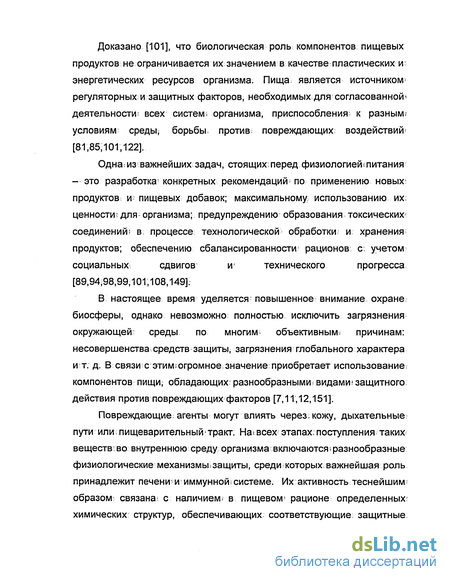 Доказано [101], что биологическая роль компонентов пищевых продуктов не ограничивается их значением в качестве пластических и энергетических ресурсов организма. Пища является источником регуляторных и защитных факторов, необходимых для согласованной деятельности всех систем организма, приспособления к разным условиям среды, борьбы против повреждающих воздействий [81,85,101,122].

Одна из важнейших задач, стоящих перед физиологией питания – это разработка конкретных рекомендаций по применению новых продуктов и пищевых добавок; максимальному использованию их ценности для организма; предупреждению образования токсических соединений в процессе технологической обработки и хранения продуктов; обеспечению сбалансированности рационов с учетом социальных сдвигов и технического прогресса [89,94,98,99,101,108,149].

В настоящее время уделяется повышенное внимание охране биосферы, однако невозможно полностью исключить загрязнения окружающей среды по многим объективным причинам: несовершенства средств защиты, загрязнения глобального характера и т. д. В связи с этим огромное значение приобретает использование компонентов пищи, обладающих разнообразными видами защитного действия против повреждающих факторов [7,11,12,151].

Повреждающие агенты могут влиять через кожу, дыхательные пути или пищеварительный тракт. На всех этапах поступления таких веществ во внутреннюю среду организма включаются разнообразные физиологические механизмы защиты, среди которых важнейшая роль принадлежит печени и иммунной системе. Их активность теснейшим образом связана с наличием в пищевом рационе определенных химических структур, обеспечивающих соответствующие защитные

dsLib.net
библиотека диссертаций